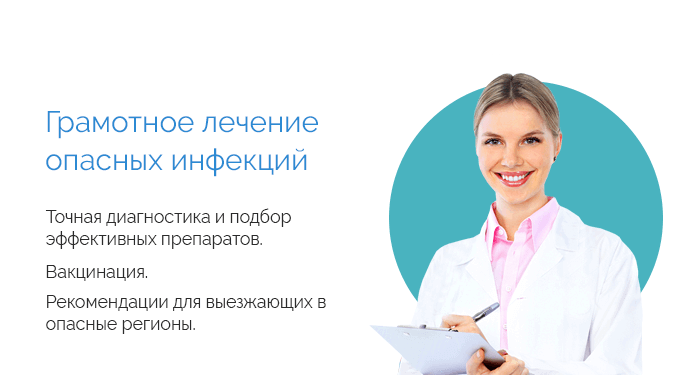 Грамотное лечение опасных инфекций

Точная диагностика и подбор эффективных препаратов.

Вакцинация.

Рекомендации для выезжающих в опасные регионы.